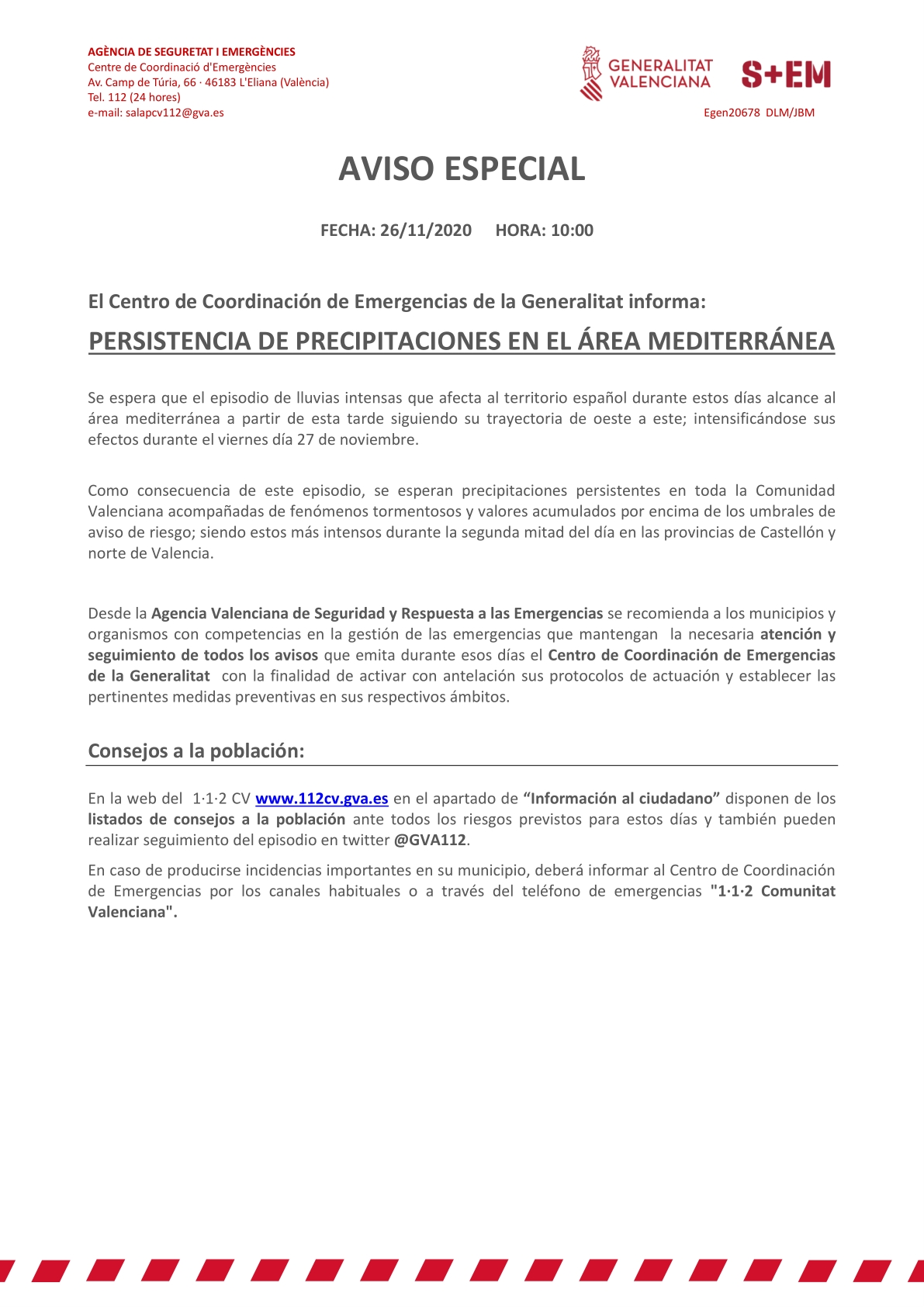 AGÈNCIA DE SEGURETAT I EMERGÈNCIES
Centre de Coordinació d'Emergències
Av. Camp de Túria, 66 · 46183 L'Eliana (València)
Tel. 112 (24 hores)
e-mail: salapcv112@gva.es

GENERALITAT VALENCIANA

S+EM

Egen20678 DLM/JBM

AVISO ESPECIAL

FECHA: 26/11/2020 HORA: 10:00

El Centro de Coordinación de Emergencias de la Generalitat informa:

PERSISTENCIA DE PRECIPITACIONES EN EL ÁREA MEDITERRÁNEA

Se espera que el episodio de lluvias intensas que afecta al territorio español durante estos días alcance al área mediterránea a partir de esta tarde siguiendo su trayectoria de oeste a este; intensificándose sus efectos durante el viernes día 27 de noviembre.

Como consecuencia de este episodio, se esperan precipitaciones persistentes en toda la Comunidad Valenciana acompañadas de fenómenos tormentosos y valores acumulados por encima de los umbrales de aviso de riesgo; siendo estos más intensos durante la segunda mitad del día en las provincias de Castellón y norte de Valencia.

Desde la Agencia Valenciana de Seguridad y Respuesta a las Emergencias se recomienda a los municipios y organismos con competencias en la gestión de las emergencias que mantengan la necesaria atención y seguimiento de todos los avisos que emita durante esos días el Centro de Coordinación de Emergencias de la Generalitat con la finalidad de activar con antelación sus protocolos de actuación y establecer las pertinentes medidas preventivas en sus respectivos ámbitos.

Consejos a la población:

En la web del 1·1·2 CV www.112cv.gva.es en el apartado de “Información al ciudadano” disponen de los listados de consejos a la población ante todos los riesgos previstos para estos días y también pueden realizar seguimiento del episodio en twitter @GVA112.

En caso de producirse incidencias importantes en su municipio, deberá informar al Centro de Coordinación de Emergencias por los canales habituales o a través del teléfono de emergencias "1·1·2 Comunitat Valenciana".